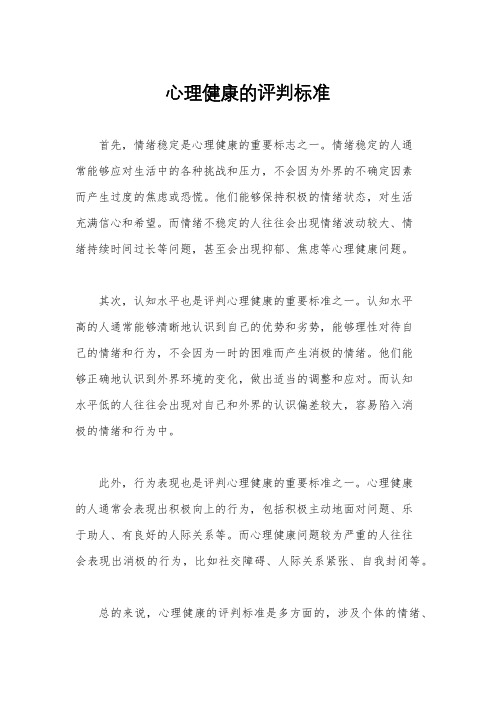 心理健康的评判标准

首先，情绪稳定是心理健康的重要标志之一。情绪稳定的人通常能够应对生活中的各种挑战和压力，不会因为外界的不确定因素而产生过度的焦虑或恐慌。他们能够保持积极的情绪状态，对生活充满信心和希望。而情绪不稳定的人往往会出现情绪波动较大、情绪持续时间过长等问题，甚至会出现抑郁、焦虑等心理健康问题。

其次，认知水平也是评判心理健康的重要标准之一。认知水平高的人通常能够清晰地认识到自己的优势和劣势，能够理性对待自己的情绪和行为，不会因为一时的困难而产生消极的情绪。他们能够正确地认识到外界环境的变化，做出适当的调整和应对。而认知水平低的人往往会出现对自己和外界的认识偏差较大，容易陷入消极的情绪和行为中。

此外，行为表现也是评判心理健康的重要标准之一。心理健康的人通常会表现出积极向上的行为，包括积极主动地面对问题、乐于助人、有良好的人际关系等。而心理健康问题较为严重的人往往会表现出消极的行为，比如社交障碍、人际关系紧张、自我封闭等。

总的来说，心理健康的评判标准是多方面的，涉及个体的情绪、